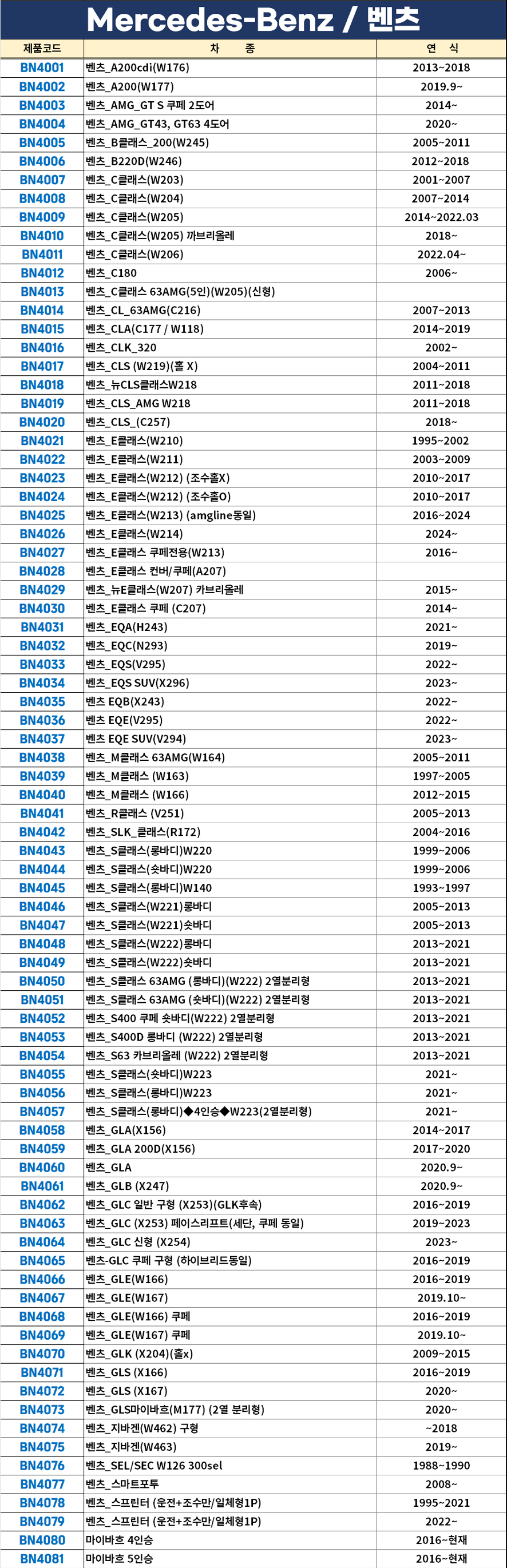 Mercedes-Benz / 벤츠

| 제품코드 | 차 종 | 연 식 |
|---|---|---|
| BN4001 | 벤츠_A200cdi(W176) | 2013~2018 |
| BN4002 | 벤츠_A200(W177) | 2019.9~ |
| BN4003 | 벤츠_AMG_GT S 쿠페 2도어 | 2014~ |
| BN4004 | 벤츠_AMG_GT43, GT63 4도어 | 2020~ |
| BN4005 | 벤츠_B클래스_200(W245) | 2005~2011 |
| BN4006 | 벤츠_B220D(W246) | 2012~2018 |
| BN4007 | 벤츠_C클래스(W203) | 2001~2007 |
| BN4008 | 벤츠_C클래스(W204) | 2007~2014 |
| BN4009 | 벤츠_C클래스(W205) | 2014~2022.03 |
| BN4010 | 벤츠_C클래스(W205) 까브리올레 | 2018~ |
| BN4011 | 벤츠_C클래스(W206) | 2022.04~ |
| BN4012 | 벤츠_C180 | 2006~ |
| BN4013 | 벤츠_C클래스 63AMG(5인)(W205)(신형) | |
| BN4014 | 벤츠_CL_63AMG(C216) | 2007~2013 |
| BN4015 | 벤츠_CLA(C177 / W118) | 2014~2019 |
| BN4016 | 벤츠_CLK_320 | 2002~ |
| BN4017 | 벤츠_CLS (W219)(홀 X) | 2004~2011 |
| BN4018 | 벤츠_뉴CLS클래스W218 | 2011~2018 |
| BN4019 | 벤츠_CLS_AMG W218 | 2011~2018 |
| BN4020 | 벤츠_CLS_(C257) | 2018~ |
| BN4021 | 벤츠_E클래스(W210) | 1995~2002 |
| BN4022 | 벤츠_E클래스(W211) | 2003~2009 |
| BN4023 | 벤츠_E클래스(W212) (조수홀X) | 2010~2017 |
| BN4024 | 벤츠_E클래스(W212) (조수홀O) | 2010~2017 |
| BN4025 | 벤츠_E클래스(W213) (amgline동일) | 2016~2024 |
| BN4026 | 벤츠_E클래스(W214) | 2024~ |
| BN4027 | 벤츠_E클래스 쿠페전용(W213) | 2016~ |
| BN4028 | 벤츠_E클래스 컨버/쿠페(A207) | |
| BN4029 | 벤츠_뉴E클래스(W207) 카브리올레 | 2015~ |
| BN4030 | 벤츠_E클래스 쿠페 (C207) | 2014~ |
| BN4031 | 벤츠_EQA(H243) | 2021~ |
| BN4032 | 벤츠_EQC(N293) | 2019~ |
| BN4033 | 벤츠_EQS(V295) | 2022~ |
| BN4034 | 벤츠_EQS SUV(X296) | 2023~ |
| BN4035 | 벤츠 EQB(X243) | 2022~ |
| BN4036 | 벤츠 EQE(V295) | 2022~ |
| BN4037 | 벤츠 EQE SUV(V294) | 2023~ |
| BN4038 | 벤츠_M클래스 63AMG(W164) | 2005~2011 |
| BN4039 | 벤츠_M클래스 (W163) | 1997~2005 |
| BN4040 | 벤츠_M클래스 (W166) | 2012~2015 |
| BN4041 | 벤츠_R클래스 (V251) | 2005~2013 |
| BN4042 | 벤츠_SLK_클래스(R172) | 2004~2016 |
| BN4043 | 벤츠_S클래스(롱바디)W220 | 1999~2006 |
| BN4044 | 벤츠_S클래스(숏바디)W220 | 1999~2006 |
| BN4045 | 벤츠_S클래스(롱바디)W140 | 1993~1997 |
| BN4046 | 벤츠_S클래스(W221)롱바디 | 2005~2013 |
| BN4047 | 벤츠_S클래스(W221)숏바디 | 2005~2013 |
| BN4048 | 벤츠_S클래스(W222)롱바디 | 2013~2021 |
| BN4049 | 벤츠_S클래스(W222)숏바디 | 2013~2021 |
| BN4050 | 벤츠_S클래스 63AMG (롱바디)(W222) 2열분리형 | 2013~2021 |
| BN4051 | 벤츠_S클래스 63AMG (숏바디)(W222) 2열분리형 | 2013~2021 |
| BN4052 | 벤츠_S400 쿠페 숏바디(W222) 2열분리형 | 2013~2021 |
| BN4053 | 벤츠_S400D 롱바디 (W222) 2열분리형 | 2013~2021 |
| BN4054 | 벤츠_S63 카브리올레 (W222) 2열분리형 | 2013~2021 |
| BN4055 | 벤츠_S클래스(숏바디)W223 | 2021~ |
| BN4056 | 벤츠_S클래스(롱바디)W223 | 2021~ |
| BN4057 | 벤츠_S클래스(롱바디)◆4인승◆W223(2열분리형) | 2021~ |
| BN4058 | 벤츠_GLA(X156) | 2014~2017 |
| BN4059 | 벤츠_GLA 200D(X156) | 2017~2020 |
| BN4060 | 벤츠_GLA | 2020.9~ |
| BN4061 | 벤츠_GLB (X247) | 2020.9~ |
| BN4062 | 벤츠_GLC 일반 구형 (X253)(GLK후속) | 2016~2019 |
| BN4063 | 벤츠_GLC (X253) 페이스리프트(세단, 쿠페 동일) | 2019~2023 |
| BN4064 | 벤츠_GLC 신형 (X254) | 2023~ |
| BN4065 | 벤츠-GLC 쿠페 구형 (하이브리드동일) | 2016~2019 |
| BN4066 | 벤츠_GLE(W166) | 2016~2019 |
| BN4067 | 벤츠_GLE(W167) | 2019.10~ |
| BN4068 | 벤츠_GLE(W166) 쿠페 | 2016~2019 |
| BN4069 | 벤츠_GLE(W167) 쿠페 | 2019.10~ |
| BN4070 | 벤츠_GLK (X204)(홀x) | 2009~2015 |
| BN4071 | 벤츠_GLS (X166) | 2016~2019 |
| BN4072 | 벤츠_GLS (X167) | 2020~ |
| BN4073 | 벤츠_GLS마이바흐(M177) (2열 분리형) | 2020~ |
| BN4074 | 벤츠_지바겐(W462) 구형 | ~2018 |
| BN4075 | 벤츠_지바겐(W463) | 2019~ |
| BN4076 | 벤츠_SEL/SEC W126 300sel | 1988~1990 |
| BN4077 | 벤츠_스마트포투 | 2008~ |
| BN4078 | 벤츠_스프린터 (운전+조수만/일체형1P) | 1995~2021 |
| BN4079 | 벤츠_스프린터 (운전+조수만/일체형1P) | 2022~ |
| BN4080 | 마이바흐 4인승 | 2016~현재 |
| BN4081 | 마이바흐 5인승 | 2016~현재 |